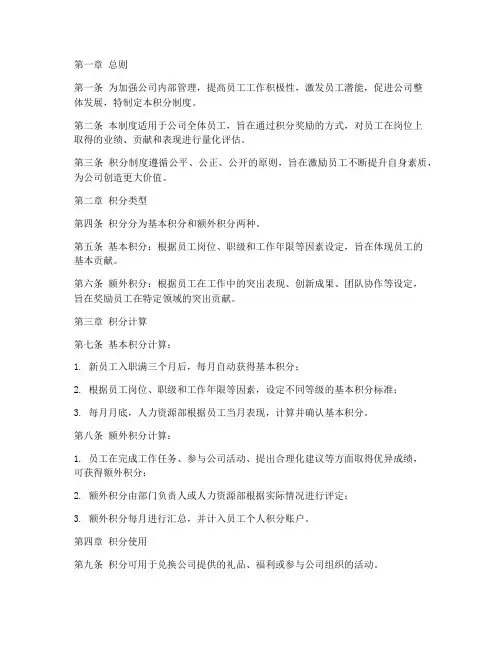 第一章 总则

第一条 为加强公司内部管理，提高员工工作积极性，激发员工潜能，促进公司整体发展，特制定本积分制度。

第二条 本制度适用于公司全体员工，旨在通过积分奖励的方式，对员工在岗位上取得的业绩、贡献和表现进行量化评估。

第三条 积分制度遵循公平、公正、公开的原则，旨在激励员工不断提升自身素质，为公司创造更大价值。

第二章 积分类型

第四条 积分分为基本积分和额外积分两种。

第五条 基本积分：根据员工岗位、职级和工作年限等因素设定，旨在体现员工的基本贡献。

第六条 额外积分：根据员工在工作中的突出表现、创新成果、团队协作等设定，旨在奖励员工在特定领域的突出贡献。

第三章 积分计算

第七条 基本积分计算：

1. 新员工入职满三个月后，每月自动获得基本积分；

2. 根据员工岗位、职级和工作年限等因素，设定不同等级的基本积分标准；

3. 每月月底，人力资源部根据员工当月表现，计算并确认基本积分。

第八条 额外积分计算：

1. 员工在完成工作任务、参与公司活动、提出合理化建议等方面取得优异成绩，可获得额外积分；

2. 额外积分由部门负责人或人力资源部根据实际情况进行评定；

3. 额外积分每月进行汇总，并计入员工个人积分账户。

第四章 积分使用

第九条 积分可用于兑换公司提供的礼品、福利或参与公司组织的活动。